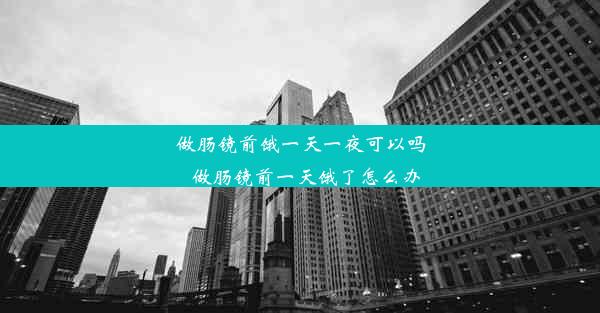 做肠镜前饿一天一夜可以吗
做肠镜前一天饿了怎么办